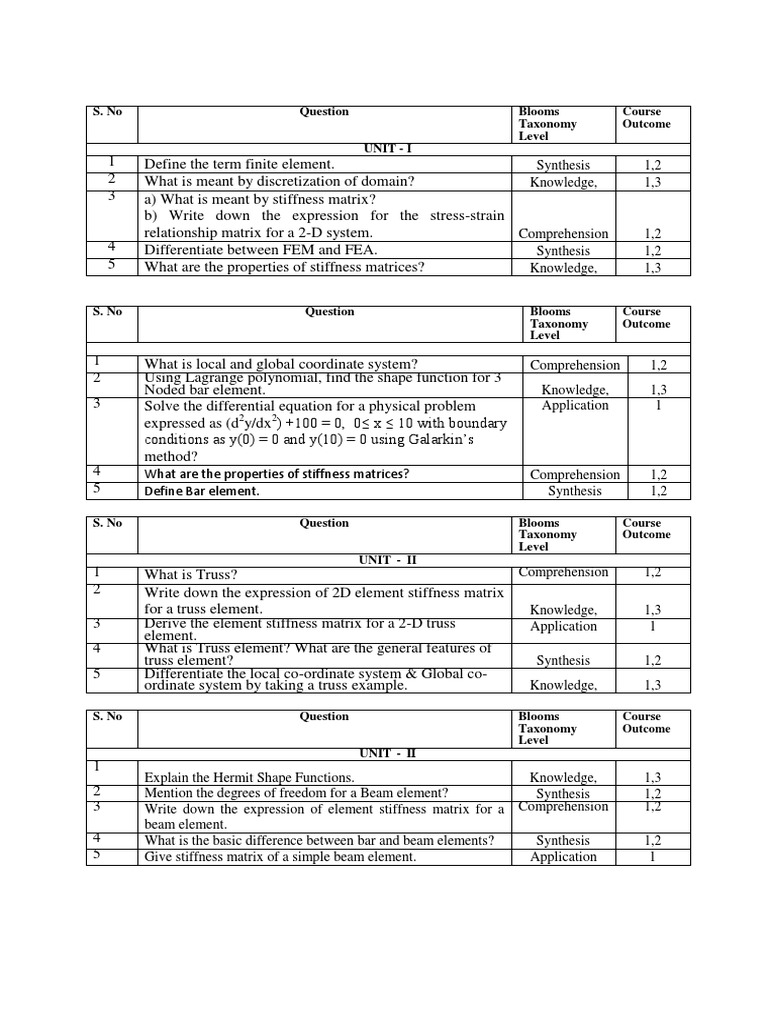 | S. No | Question | Blooms Taxonomy Level | Course Outcome |
|---|---|---|---|
| | UNIT - I | | |
| 1 | Define the term finite element. | Synthesis | 1,2 |
| 2 | What is meant by discretization of domain? | Knowledge, | 1,3 |
| 3 | a) What is meant by stiffness matrix? b) Write down the expression for the stress-strain relationship matrix for a 2-D system. | Comprehension | 1,2 |
| 4 | Differentiate between FEM and FEA. | Synthesis | 1,2 |
| 5 | What are the properties of stiffness matrices? | Knowledge, | 1,3 |

| S. No | Question | Blooms Taxonomy Level | Course Outcome |
|---|---|---|---|
| | | | |
| 1 | What is local and global coordinate system? | Comprehension | 1,2 |
| 2 | Using Lagrange polynomial, find the shape function for 3 Noded bar element. | Knowledge, | 1,3 |
| 3 | Solve the differential equation for a physical problem expressed as $(d^2y/dx^2) + 100 = 0$, $0 \leq x \leq 10$ with boundary conditions as $y(0) = 0$ and $y(10) = 0$ using Galarkin's method? | Application | 1 |
| 4 | What are the properties of stiffness matrices? | Comprehension | 1,2 |
| 5 | Define Bar element. | Synthesis | 1,2 |

| S. No | Question | Blooms Taxonomy Level | Course Outcome |
|---|---|---|---|
| | UNIT - II | | |
| 1 | What is Truss? | Comprehension | 1,2 |
| 2 | Write down the expression of 2D element stiffness matrix for a truss element. | Knowledge, | 1,3 |
| 3 | Derive the element stiffness matrix for a 2-D truss element. | Application | 1 |
| 4 | What is Truss element? What are the general features of truss element? | Synthesis | 1,2 |
| 5 | Differentiate the local co-ordinate system & Global co-ordinate system by taking a truss example. | Knowledge, | 1,3 |

| S. No | Question | Blooms Taxonomy Level | Course Outcome |
|---|---|---|---|
| | UNIT - II | | |
| 1 | Explain the Hermit Shape Functions. | Knowledge, | 1,3 |
| 2 | Mention the degrees of freedom for a Beam element? | Synthesis | 1,2 |
| 3 | Write down the expression of element stiffness matrix for a beam element. | Comprehension | 1,2 |
| 4 | What is the basic difference between bar and beam elements? | Synthesis | 1,2 |
| 5 | Give stiffness matrix of a simple beam element. | Application | 1 |